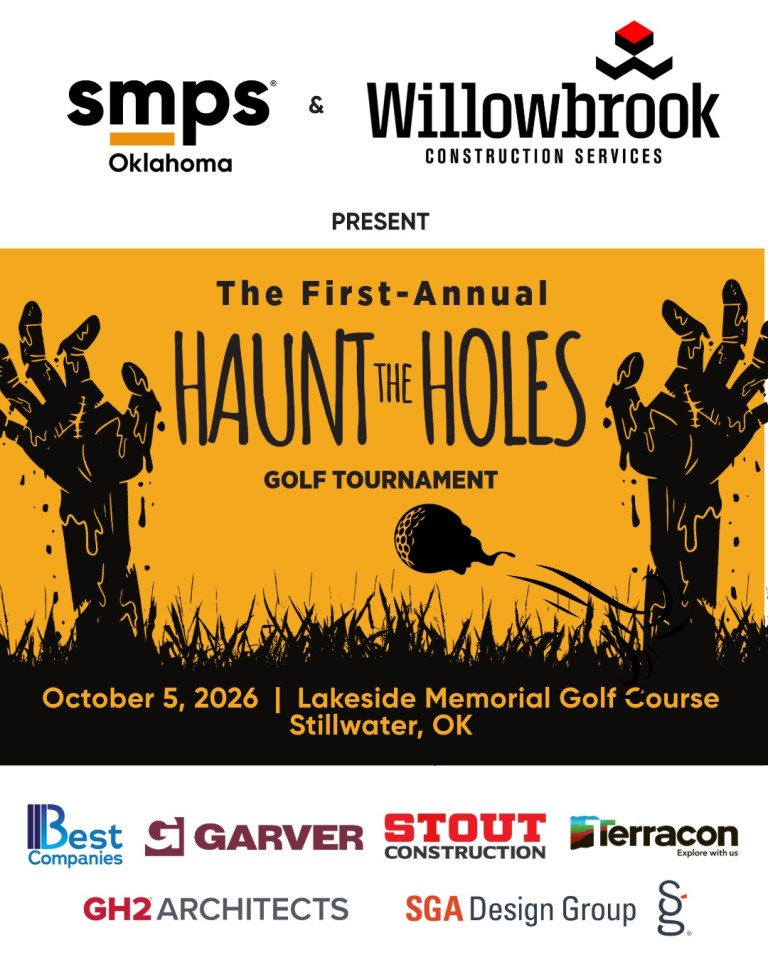 smps®
Oklahoma

&

Willowbrook
CONSTRUCTION SERVICES

PRESENT

The First-Annual

HAUNT THE HOLES

GOLF TOURNAMENT

October 5, 2026 | Lakeside Memorial Golf Course
Stillwater, OK

Best Companies

GARVER

STOUT CONSTRUCTION

Terracon
Explore with us

GH2 ARCHITECTS

SGA Design Group